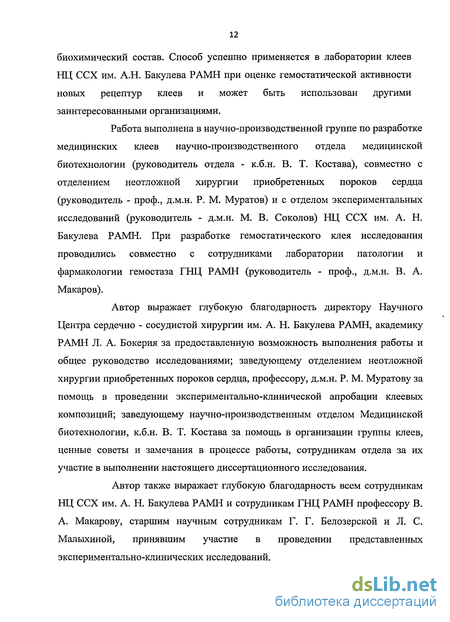 12

биохимический состав. Способ успешно применяется в лаборатории клеев НЦ ССХ им. А.Н. Бакулева РАМН при оценке гемостатической активности новых рецептур клеев и может быть использован другими заинтересованными организациями.

Работа выполнена в научно-производственной группе по разработке медицинских клеев научно-производственного отдела медицинской биотехнологии (руководитель отдела - к.б.н. В. Т. Костава), совместно с отделением неотложной хирургии приобретенных пороков сердца (руководитель - проф., д.м.н. Р. М. Муратов) и с отделом экспериментальных исследований (руководитель - д.м.н. М. В. Соколов) НЦ ССХ им. А. Н. Бакулева РАМН. При разработке гемостатического клея исследования проводились совместно с сотрудниками лаборатории патологии и фармакологии гемостаза ГНЦ РАМН (руководитель - проф., д.м.н. В. А. Макаров).

Автор выражает глубокую благодарность директору Научного Центра сердечно - сосудистой хирургии им. А. Н. Бакулева РАМН, академику РАМН Л. А. Бокерия за предоставленную возможность выполнения работы и общее руководство исследованиями; заведующему отделением неотложной хирургии приобретенных пороков сердца, профессору, д.м.н. Р. М. Муратову за помощь в проведении экспериментально-клинической апробации клеевых композиций; заведующему научно-производственным отделом Медицинской биотехнологии, к.б.н. В. Т. Костава за помощь в организации группы клеев, ценные советы и замечания в процессе работы, сотрудникам отдела за их участие в выполнении настоящего диссертационного исследования.

Автор также выражает глубокую благодарность всем сотрудникам НЦ ССХ им. А. Н. Бакулева РАМН и сотрудникам ГНЦ РАМН профессору В. А. Макарову, старшим научным сотрудникам Г. Г. Белозерской и Л. С. Малыхиной, принявшим участие в проведении представленных экспериментально-клинических исследований.

dsLib.net
библиотека диссертаций